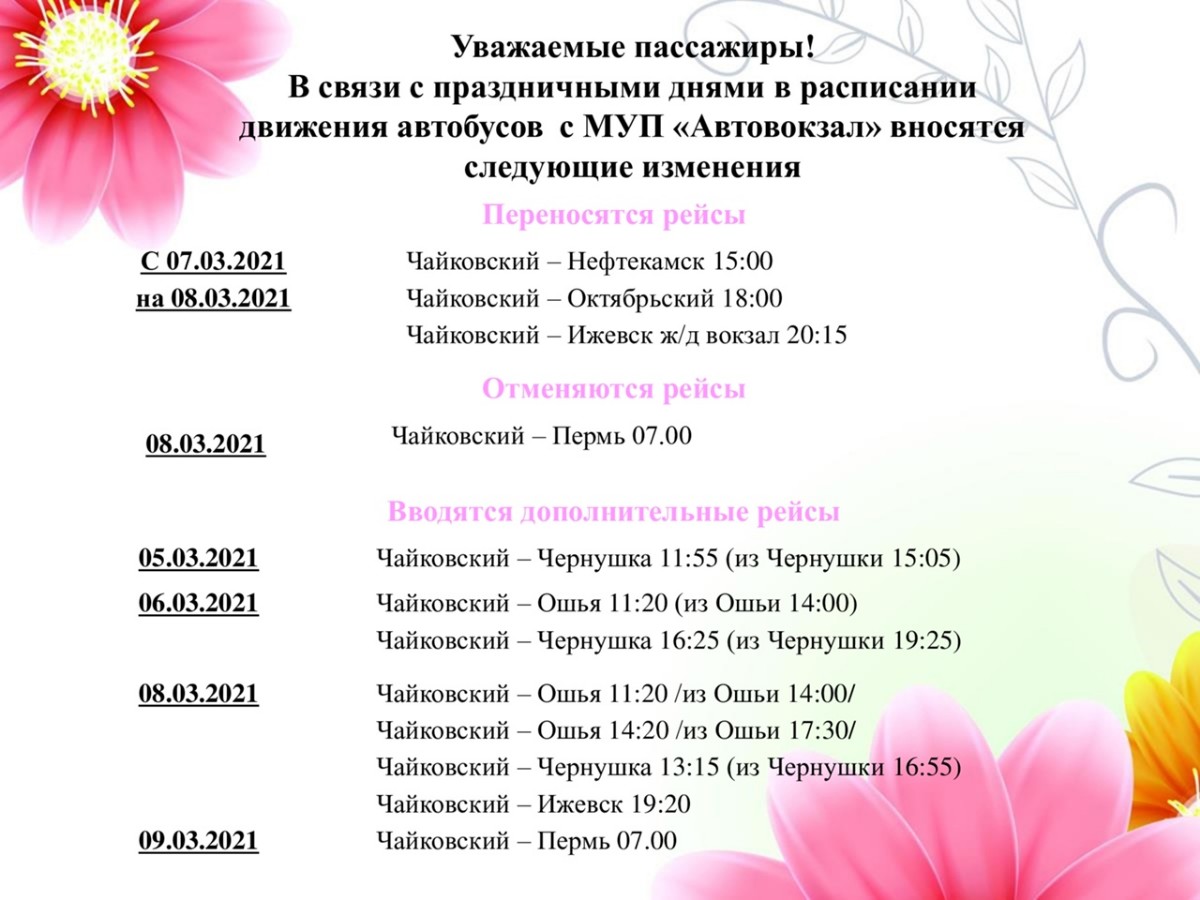 Уважаемые пассажиры!
В связи с праздничными днями в расписании движения автобусов с МУП «Автовокзал» вносятся следующие изменения

Переносятся рейсы

С 07.03.2021
на 08.03.2021

Чайковский – Нефтекамск 15:00
Чайковский – Октябрьский 18:00
Чайковский – Ижевск ж/д вокзал 20:15

Отменяются рейсы

08.03.2021

Чайковский – Пермь 07.00

Вводятся дополнительные рейсы

05.03.2021

Чайковский – Чернушка 11:55 (из Чернушки 15:05)

06.03.2021

Чайковский – Ошья 11:20 (из Ошьи 14:00)
Чайковский – Чернушка 16:25 (из Чернушки 19:25)

08.03.2021

Чайковский – Ошья 11:20 /из Ошьи 14:00/
Чайковский – Ошья 14:20 /из Ошьи 17:30/
Чайковский – Чернушка 13:15 (из Чернушки 16:55)
Чайковский – Ижевск 19:20

09.03.2021

Чайковский – Пермь 07.00